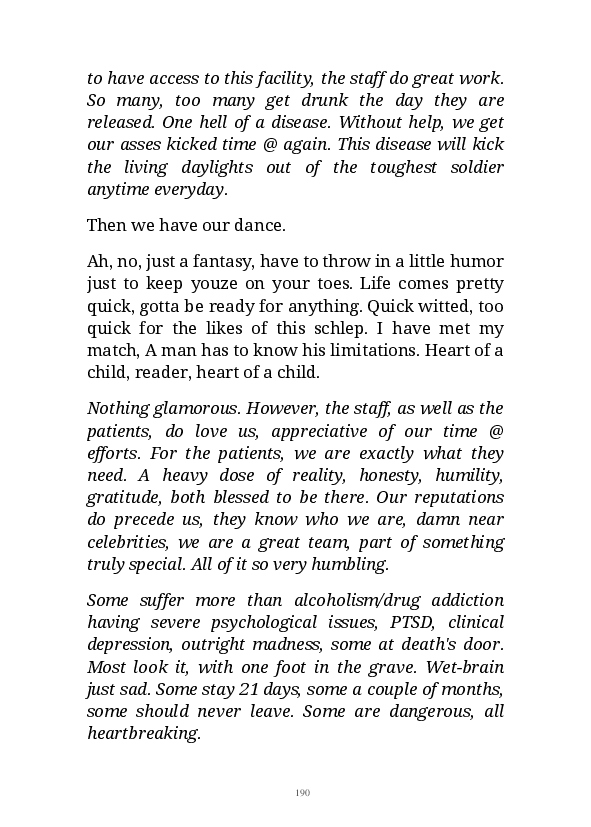 to have access to this facility, the staff do great work. So many, too many get drunk the day they are released. One hell of a disease. Without help, we get our asses kicked time @ again. This disease will kick the living daylights out of the toughest soldier anytime everyday.

Then we have our dance.

Ah, no, just a fantasy, have to throw in a little humor just to keep youze on your toes. Life comes pretty quick, gotta be ready for anything. Quick witted, too quick for the likes of this schlep. I have met my match, A man has to know his limitations. Heart of a child, reader, heart of a child.

Nothing glamorous. However, the staff, as well as the patients, do love us, appreciative of our time @ efforts. For the patients, we are exactly what they need. A heavy dose of reality, honesty, humility, gratitude, both blessed to be there. Our reputations do precede us, they know who we are, damn near celebrities, we are a great team, part of something truly special. All of it so very humbling.

Some suffer more than alcoholism/drug addiction having severe psychological issues, PTSD, clinical depression, outright madness, some at death's door. Most look it, with one foot in the grave. Wet-brain just sad. Some stay 21 days, some a couple of months, some should never leave. Some are dangerous, all heartbreaking.

190